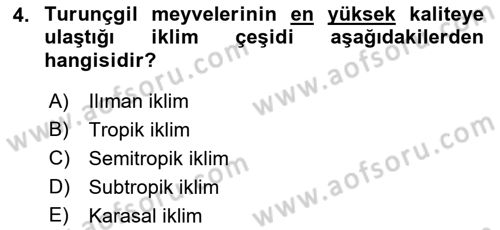 4. Turunçgil meyvelerinin en yüksek kaliteye ulaştığı iklim çeşidi aşağıdakilerden hangisidir?

A) Ilıman iklim
B) Tropik iklim
C) Semitropik iklim
D) Subtropik iklim
E) Karasal iklim

www.aofsoru.com
www.aofsoru.com
www.aofsoru.com
www.aofsoru.com